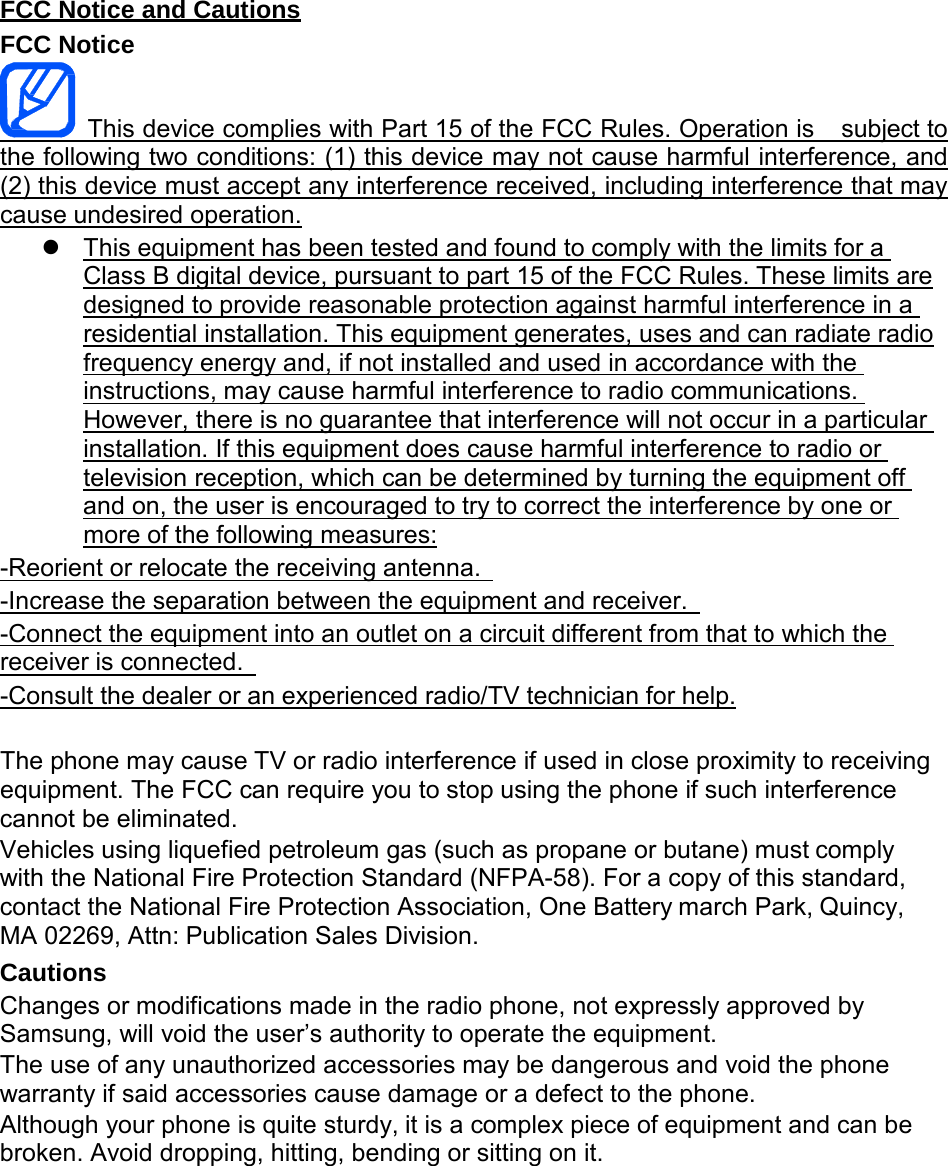 FCC Notice and Cautions
FCC Notice

This device complies with Part 15 of the FCC Rules. Operation is subject to the following two conditions: (1) this device may not cause harmful interference, and (2) this device must accept any interference received, including interference that may cause undesired operation.

- This equipment has been tested and found to comply with the limits for a Class B digital device, pursuant to part 15 of the FCC Rules. These limits are designed to provide reasonable protection against harmful interference in a residential installation. This equipment generates, uses and can radiate radio frequency energy and, if not installed and used in accordance with the instructions, may cause harmful interference to radio communications. However, there is no guarantee that interference will not occur in a particular installation. If this equipment does cause harmful interference to radio or television reception, which can be determined by turning the equipment off and on, the user is encouraged to try to correct the interference by one or more of the following measures:

-Reorient or relocate the receiving antenna.
-Increase the separation between the equipment and receiver.
-Connect the equipment into an outlet on a circuit different from that to which the receiver is connected.
-Consult the dealer or an experienced radio/TV technician for help.

The phone may cause TV or radio interference if used in close proximity to receiving equipment. The FCC can require you to stop using the phone if such interference cannot be eliminated.
Vehicles using liquefied petroleum gas (such as propane or butane) must comply with the National Fire Protection Standard (NFPA-58). For a copy of this standard, contact the National Fire Protection Association, One Battery march Park, Quincy, MA 02269, Attn: Publication Sales Division.
Cautions
Changes or modifications made in the radio phone, not expressly approved by Samsung, will void the user’s authority to operate the equipment.
The use of any unauthorized accessories may be dangerous and void the phone warranty if said accessories cause damage or a defect to the phone.
Although your phone is quite sturdy, it is a complex piece of equipment and can be broken. Avoid dropping, hitting, bending or sitting on it.